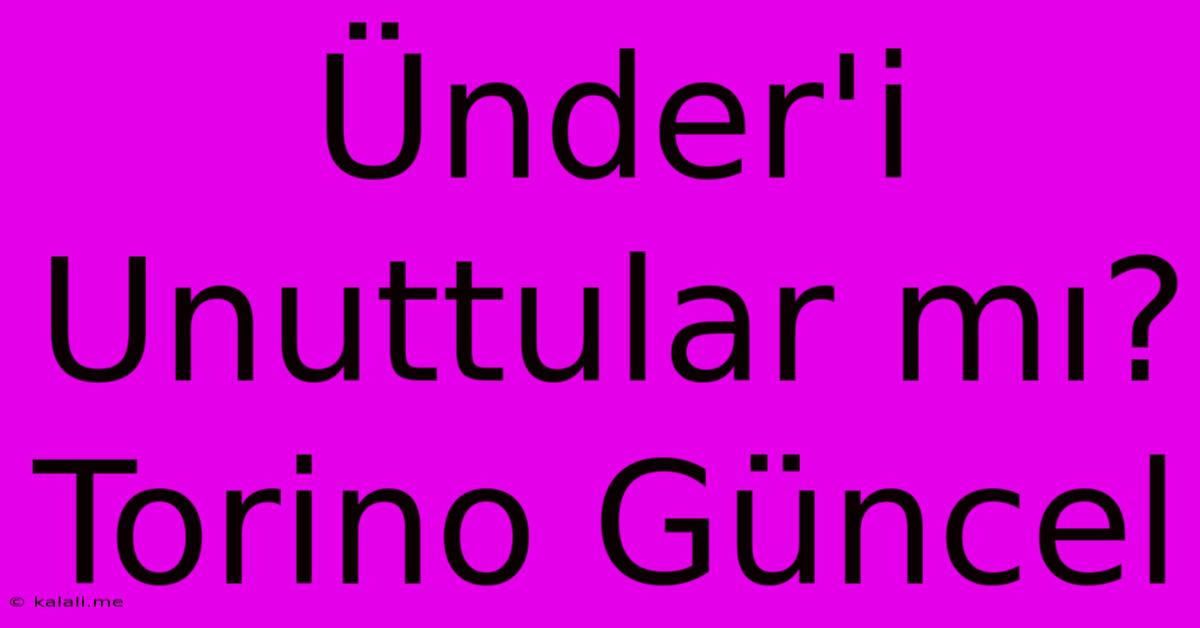 Ünder'i Unuttular mı? Torino Güncel

© kalali.me